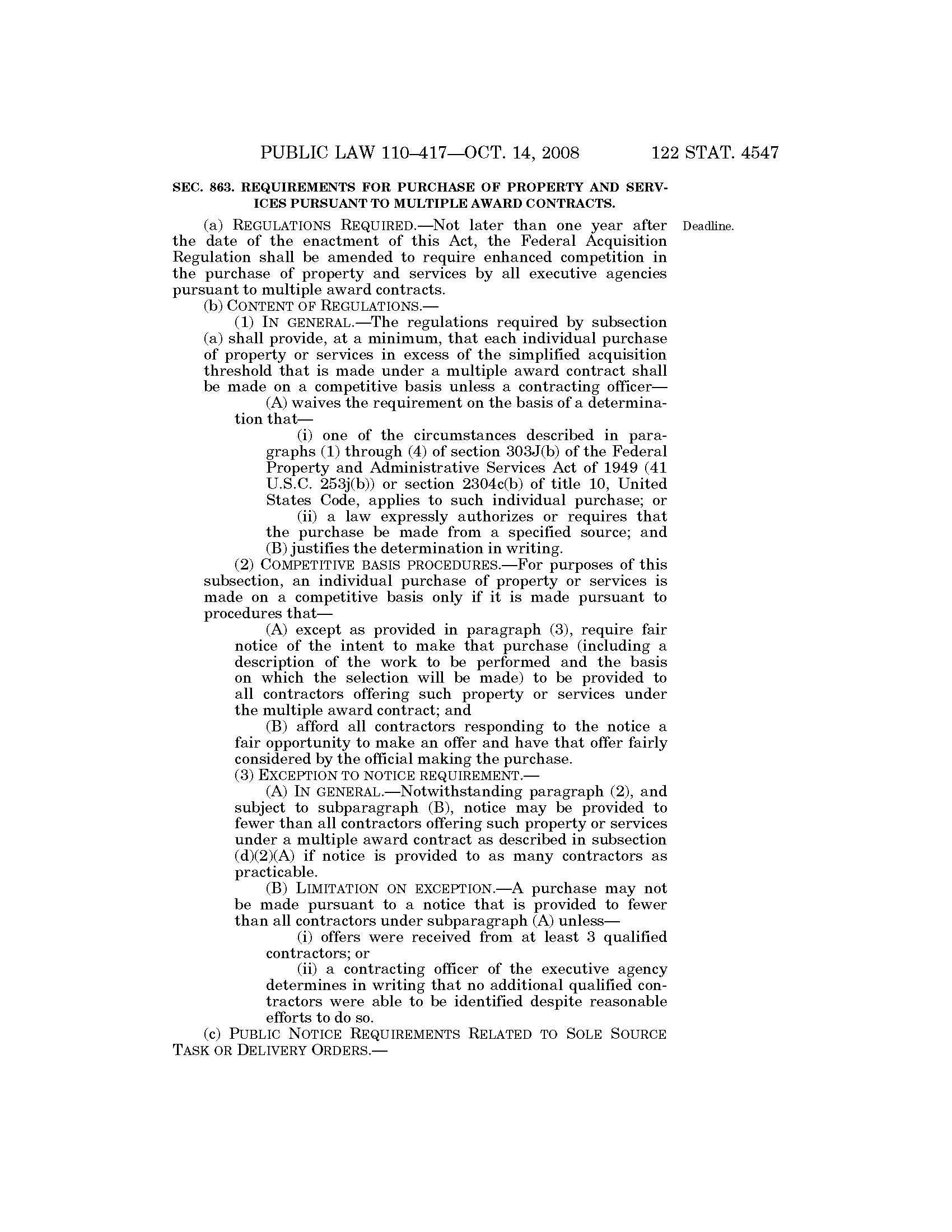 PUBLIC LAW 110–417—OCT. 14, 2008 122 STAT. 4547

SEC. 863. REQUIREMENTS FOR PURCHASE OF PROPERTY AND SERVICES PURSUANT TO MULTIPLE AWARD CONTRACTS.

(a) REGULATIONS REQUIRED.—Not later than one year after the date of the enactment of this Act, the Federal Acquisition Regulation shall be amended to require enhanced competition in the purchase of property and services by all executive agencies pursuant to multiple award contracts.

Deadline.

(b) CONTENT OF REGULATIONS.—

(1) IN GENERAL.—The regulations required by subsection (a) shall provide, at a minimum, that each individual purchase of property or services in excess of the simplified acquisition threshold that is made under a multiple award contract shall be made on a competitive basis unless a contracting officer—

(A) waives the requirement on the basis of a determination that—

(i) one of the circumstances described in paragraphs (1) through (4) of section 303J(b) of the Federal Property and Administrative Services Act of 1949 (41 U.S.C. 253j(b)) or section 2304c(b) of title 10, United States Code, applies to such individual purchase; or

(ii) a law expressly authorizes or requires that the purchase be made from a specified source; and

(B) justifies the determination in writing.

(2) COMPETITIVE BASIS PROCEDURES.—For purposes of this subsection, an individual purchase of property or services is made on a competitive basis only if it is made pursuant to procedures that—

(A) except as provided in paragraph (3), require fair notice of the intent to make that purchase (including a description of the work to be performed and the basis on which the selection will be made) to be provided to all contractors offering such property or services under the multiple award contract; and

(B) afford all contractors responding to the notice a fair opportunity to make an offer and have that offer fairly considered by the official making the purchase.

(3) EXCEPTION TO NOTICE REQUIREMENT.—

(A) IN GENERAL.—Notwithstanding paragraph (2), and subject to subparagraph (B), notice may be provided to fewer than all contractors offering such property or services under a multiple award contract as described in subsection (d)(2)(A) if notice is provided to as many contractors as practicable.

(B) LIMITATION ON EXCEPTION.—A purchase may not be made pursuant to a notice that is provided to fewer than all contractors under subparagraph (A) unless—

(i) offers were received from at least 3 qualified contractors; or

(ii) a contracting officer of the executive agency determines in writing that no additional qualified contractors were able to be identified despite reasonable efforts to do so.

(c) PUBLIC NOTICE REQUIREMENTS RELATED TO SOLE SOURCE TASK OR DELIVERY ORDERS.—